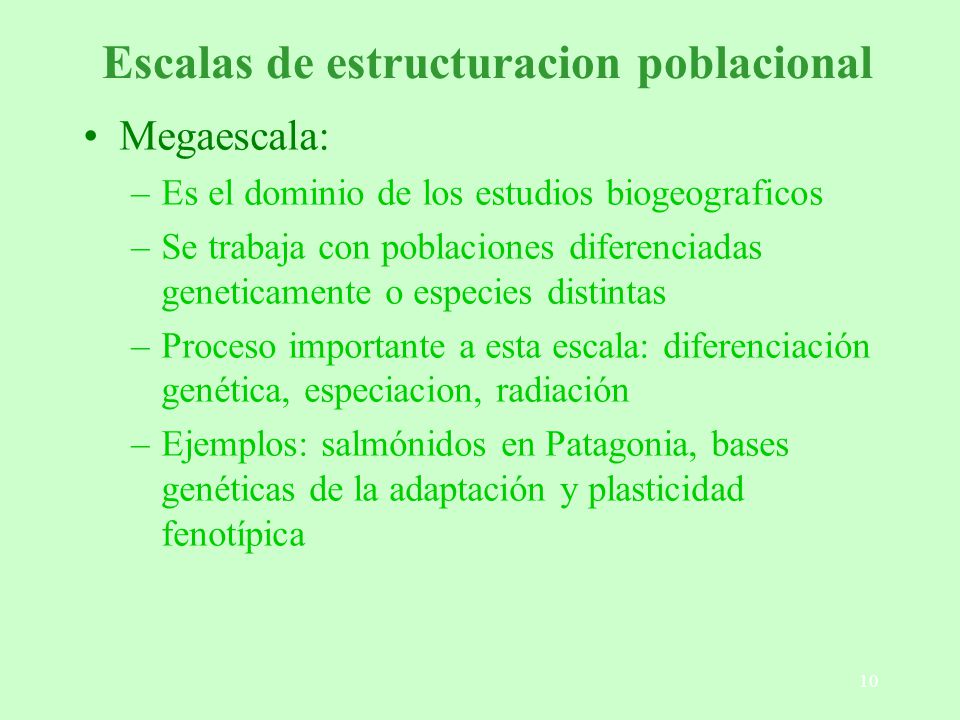 Escalas de estructuracion poblacional

• Megaescala:

– Es el dominio de los estudios biogeograficos

– Se trabaja con poblaciones diferenciadas geneticamente o especies distintas

– Proceso importante a esta escala: diferenciación genética, especiacion, radiación

– Ejemplos: salmónidos en Patagonia, bases genéticas de la adaptación y plasticidad fenotípica

10